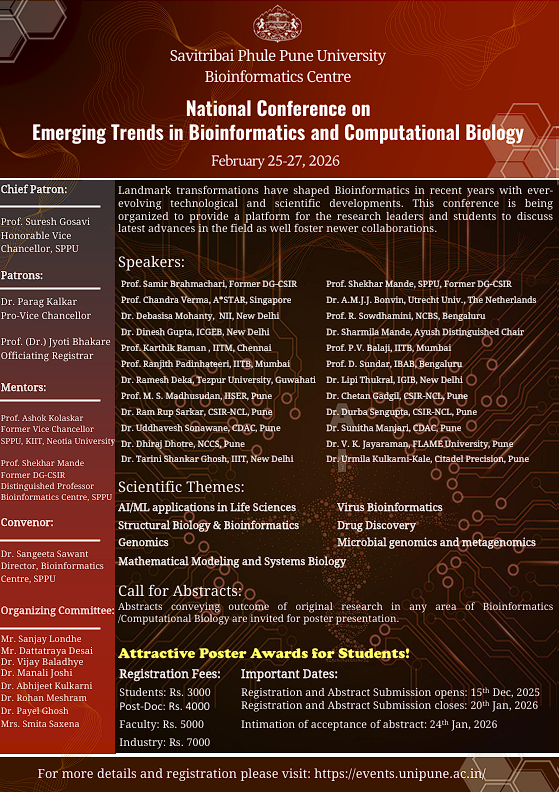 Savitribai Phule Pune University
Bioinformatics Centre

National Conference on
Emerging Trends in Bioinformatics and Computational Biology

February 25-27, 2026

Chief Patron:

Prof. Suresh Gosavi
Honorable Vice Chancellor, SPPU

Patrons:

Dr. Parag Kalkar
Pro-Vice Chancellor

Prof. (Dr.) Jyoti Bhakare
Officiating Registrar

Mentors:

Prof. Ashok Kolaskar
Former Vice Chancellor SPPU, KIIT, Neotia University

Prof. Shekhar Mande
Former DG-CSIR
Distinguished Professor
Bioinformatics Centre, SPPU

Convenor:

Dr. Sangeeta Sawant
Director, Bioinformatics Centre, SPPU

Organizing Committee:

Mr. Sanjay Londhe
Mr. Dattatraya Desai
Dr. Vijay Baladhye
Dr. Manali Joshi
Dr. Abhijeet Kulkarni
Dr. Rohan Meshram
Dr. Payel Ghosh
Mrs. Smita Saxena

Landmark transformations have shaped Bioinformatics in recent years with ever-evolving technological and scientific developments. This conference is being organized to provide a platform for the research leaders and students to discuss latest advances in the field as well foster newer collaborations.

Speakers:

Prof. Samir Brahmachari, Former DG-CSIR
Prof. Chandra Verma, A*STAR, Singapore
Dr. Debasisa Mohanty, NII, New Delhi
Dr. Dinesh Gupta, ICGEB, New Delhi
Prof. Karthik Raman , IITM, Chennai
Prof. Ranjith Padinhateeri, IITB, Mumbai
Dr. Ramesh Deka, Tezpur University, Guwahati
Prof. M. S. Madhusudan, IISER, Pune
Dr. Ram Rup Sarkar, CSIR-NCL, Pune
Dr. Uddhavesh Sonawane, CDAC, Pune
Dr. Dhiraj Dhotre, NCCS, Pune
Dr. Tarini Shankar Ghosh, IIIT, New Delhi

Prof. Shekhar Mande, SPPU, Former DG-CSIR
Dr. A.M.J.J. Bonvin, Utrecht Univ., The Netherlands
Prof. R. Sowdhamini, NCBS, Bengaluru
Dr. Sharmila Mande, Ayush Distinguished Chair
Prof. P.V. Balaji, IITB, Mumbai
Prof. D. Sundar, IBAB, Bengaluru
Dr. Lipi Thukral, IGIB, New Delhi
Dr. Chetan Gadgil, CSIR-NCL, Pune
Dr. Durba Sengupta, CSIR-NCL, Pune
Dr. Sunitha Manjari, CDAC, Pune
Dr. V. K. Jayaraman, FLAME University, Pune
Dr. Urmila Kulkarni-Kale, Citadel Precision, Pune

Scientific Themes:

AI/ML applications in Life Sciences
Structural Biology & Bioinformatics
Genomics
Mathematical Modeling and Systems Biology

Virus Bioinformatics
Drug Discovery
Microbial genomics and metagenomics

Call for Abstracts:
Abstracts conveying outcome of original research in any area of Bioinformatics /Computational Biology are invited for poster presentation.

Attractive Poster Awards for Students!

Registration Fees:
Students: Rs. 3000
Post-Doc: Rs. 4000
Faculty: Rs. 5000
Industry: Rs. 7000

Important Dates:
Registration and Abstract Submission opens: 15$^{th}$ Dec, 2025
Registration and Abstract Submission closes: 20$^{th}$ Jan, 2026
Intimation of acceptance of abstract: 24$^{th}$ Jan, 2026

For more details and registration please visit: https://events.unipune.ac.in/